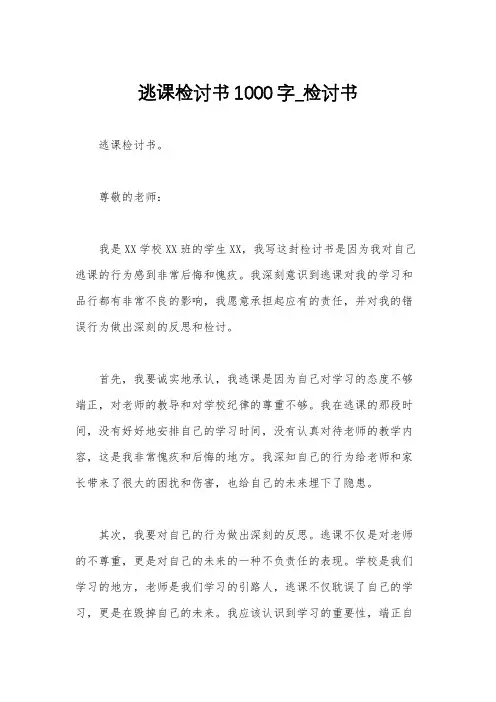 逃课检讨书1000字_检讨书

逃课检讨书。

尊敬的老师：

我是XX学校XX班的学生XX，我写这封检讨书是因为我对自己逃课的行为感到非常后悔和愧疚。我深刻意识到逃课对我的学习和品行都有非常不良的影响，我愿意承担起应有的责任，并对我的错误行为做出深刻的反思和检讨。

首先，我要诚实地承认，我逃课是因为自己对学习的态度不够端正，对老师的教导和对学校纪律的尊重不够。我在逃课的那段时间，没有好好地安排自己的学习时间，没有认真对待老师的教学内容，这是我非常愧疚和后悔的地方。我深知自己的行为给老师和家长带来了很大的困扰和伤害，也给自己的未来埋下了隐患。

其次，我要对自己的行为做出深刻的反思。逃课不仅是对老师的不尊重，更是对自己的未来的一种不负责任的表现。学校是我们学习的地方，老师是我们学习的引路人，逃课不仅耽误了自己的学习，更是在毁掉自己的未来。我应该认识到学习的重要性，端正自